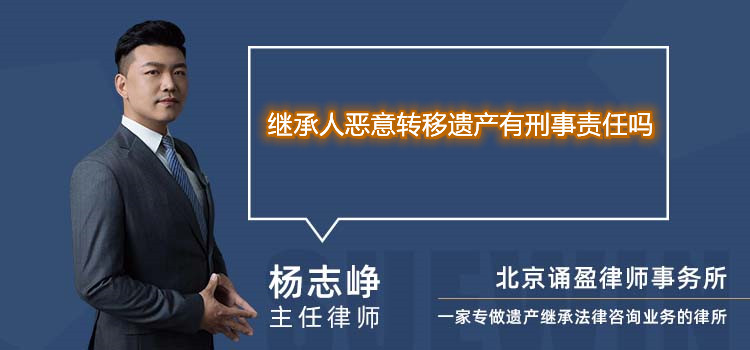 继承人恶意转移遗产有刑事责任吗

杨志峥
主任律师

北京诵盈律师事务所
一家专做遗产继承法律咨询业务的律所